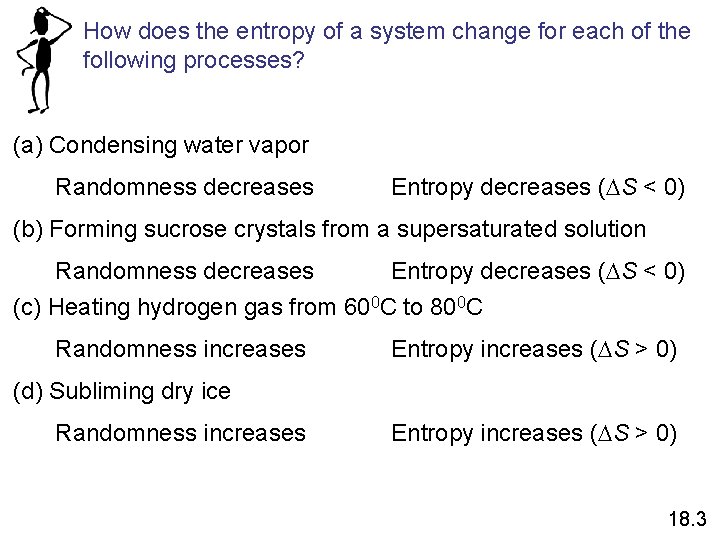 How does the entropy of a system change for each of the following processes?

(a) Condensing water vapor

Randomness decreases Entropy decreases ($\Delta S < 0$)

(b) Forming sucrose crystals from a supersaturated solution

Randomness decreases Entropy decreases ($\Delta S < 0$)

(c) Heating hydrogen gas from $60^0$C to $80^0$C

Randomness increases Entropy increases ($\Delta S > 0$)

(d) Subliming dry ice

Randomness increases Entropy increases ($\Delta S > 0$)

18.3